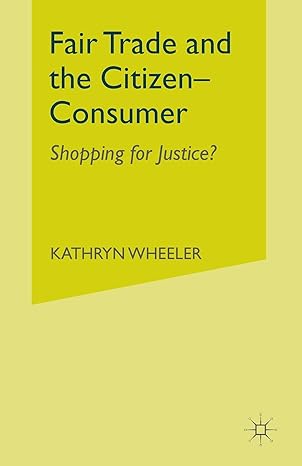 Fair Trade and the Citizen–Consumer

Shopping for Justice?

KATHRYN WHEELER